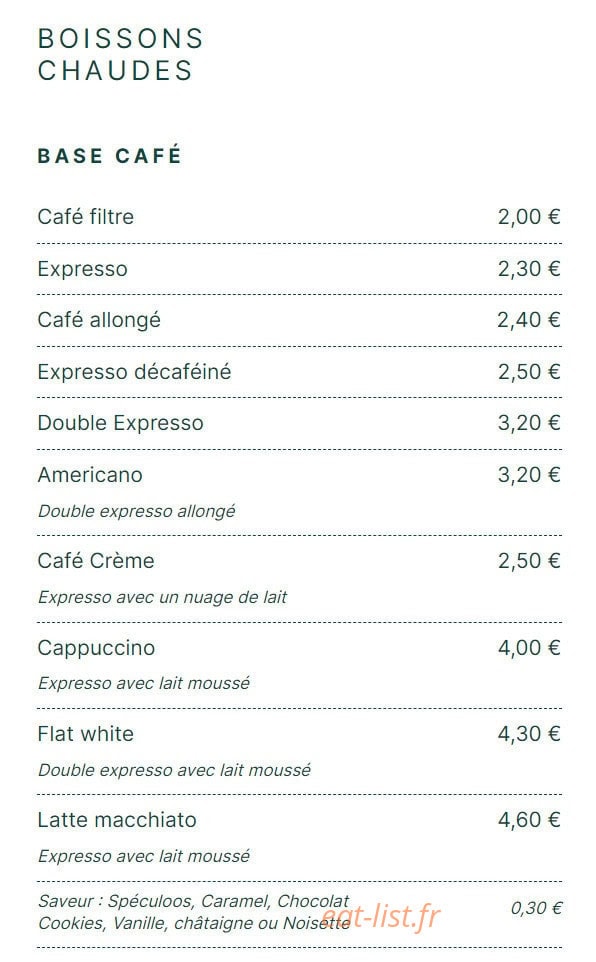 BOISSONS CHAUDES

BASE CAFÉ

Café filtre 2,00 €

Expresso 2,30 €

Café allongé 2,40 €

Expresso décaféiné 2,50 €

Double Expresso 3,20 €

Americano 3,20 €
Double expresso allongé

Café Crème 2,50 €
Expresso avec un nuage de lait

Cappuccino 4,00 €
Expresso avec lait moussé

Flat white 4,30 €
Double expresso avec lait moussé

Latte macchiato 4,60 €
Expresso avec lait moussé

Saveur : Spéculoos, Caramel, Chocolat Cookies, Vanille, châtaigne ou Noisette 0,30 €

eat-list.fr